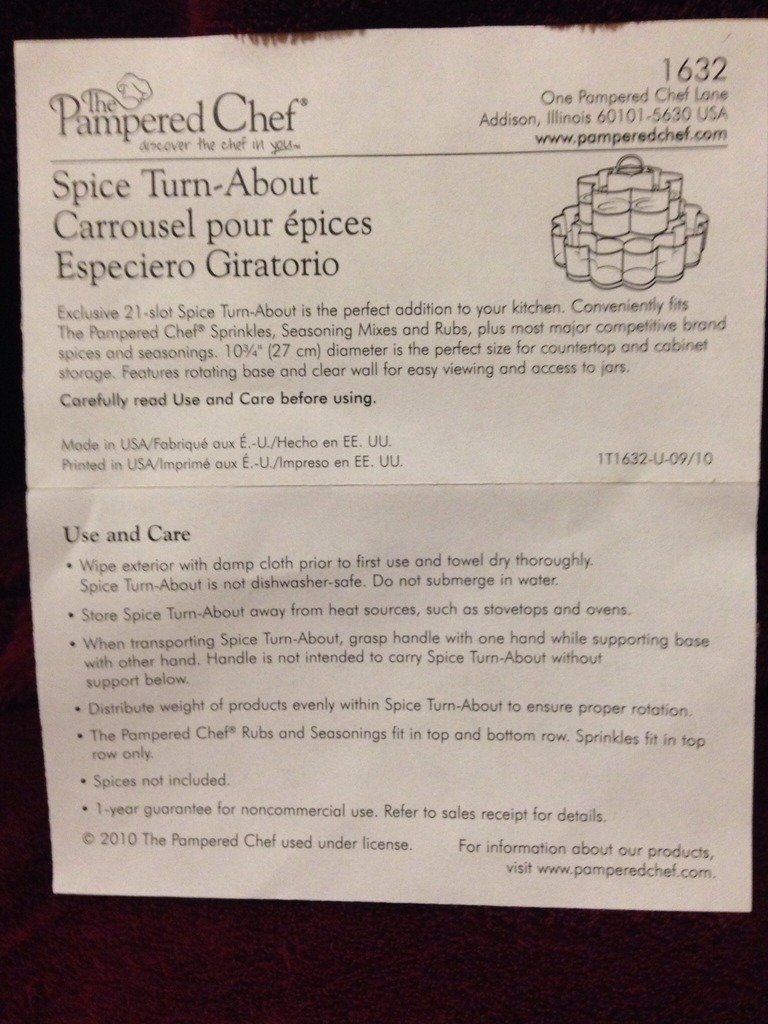 The Pampered Chef®
discover the chef in you™

1632
One Pampered Chef Lane
Addison, Illinois 60101-5630 USA
www.pamperedchef.com

Spice Turn-About
Carrousel pour épices
Especiero Giratorio

Exclusive 21-slot Spice Turn-About is the perfect addition to your kitchen. Conveniently fits The Pampered Chef® Sprinkles, Seasoning Mixes and Rubs, plus most major competitive brand spices and seasonings. 10¾" (27 cm) diameter is the perfect size for countertop and cabinet storage. Features rotating base and clear wall for easy viewing and access to jars.

Carefully read Use and Care before using.

Made in USA/Fabriqué aux É.-U./Hecho en EE. UU.
Printed in USA/Imprimé aux É.-U./Impreso en EE. UU.

1T1632-U-09/10

Use and Care

• Wipe exterior with damp cloth prior to first use and towel dry thoroughly. Spice Turn-About is not dishwasher-safe. Do not submerge in water.
• Store Spice Turn-About away from heat sources, such as stovetops and ovens.
• When transporting Spice Turn-About, grasp handle with one hand while supporting base with other hand. Handle is not intended to carry Spice Turn-About without support below.
• Distribute weight of products evenly within Spice Turn-About to ensure proper rotation.
• The Pampered Chef® Rubs and Seasonings fit in top and bottom row. Sprinkles fit in top row only.
• Spices not included.
• 1-year guarantee for noncommercial use. Refer to sales receipt for details.

© 2010 The Pampered Chef used under license.

For information about our products, visit www.pamperedchef.com.